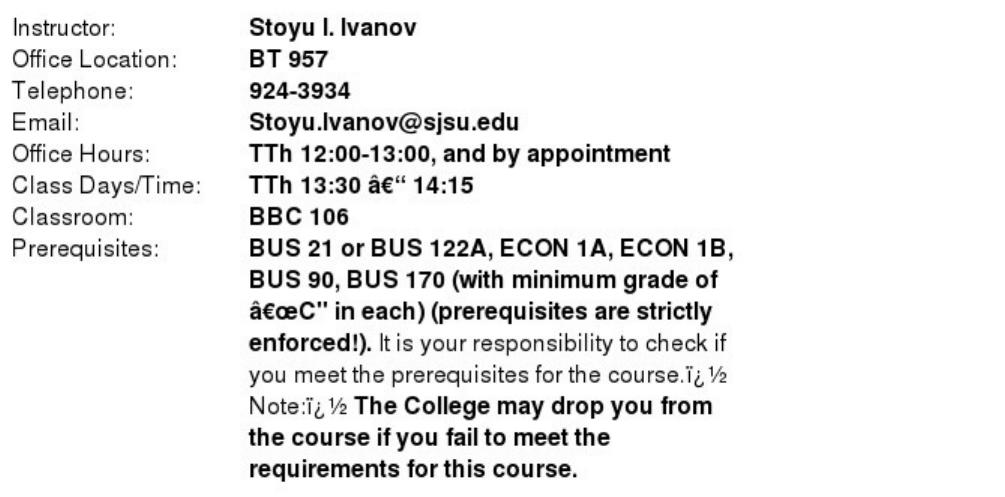 Instructor: Stoyu I. Ivanov
Office Location: BT 957
Telephone: 924-3934
Email: Stoyu.Ivanov@sjsu.edu
Office Hours: TTh 12:00-13:00, and by appointment
Class Days/Time: TTh 13:30 â€“ 14:15
Classroom: BBC 106
Prerequisites: BUS 21 or BUS 122A, ECON 1A, ECON 1B, BUS 90, BUS 170 (with minimum grade of â€œC" in each) (prerequisites are strictly enforced!). It is your responsibility to check if you meet the prerequisites for the course.ï¿½ Note:ï¿½ The College may drop you from the course if you fail to meet the requirements for this course.